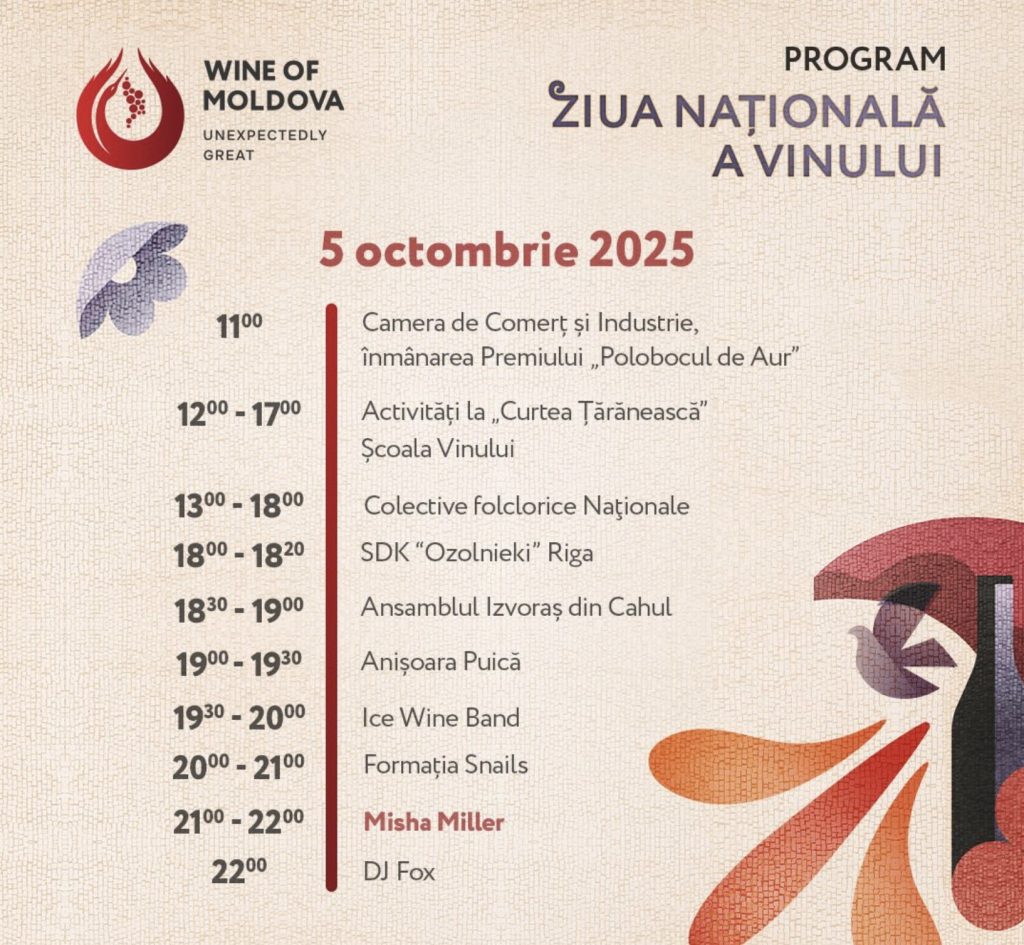 WINE OF MOLDOVA
UNEXPECTEDLY GREAT

PROGRAM
ZIUA NAȚIONALĂ A VINULUI

5 octombrie 2025

$11^{00}$ Camera de Comerț și Industrie, înmânarea Premiului „Polobocul de Aur”

$12^{00}$ - $17^{00}$ Activități la „Curtea Țărănească” Școala Vinului

$13^{00}$ - $18^{00}$ Colective folclorice Naţionale

$18^{00}$ - $18^{20}$ SDK "Ozolnieki" Riga

$18^{30}$ - $19^{00}$ Ansamblul Izvoraș din Cahul

$19^{00}$ - $19^{30}$ Anișoara Puică

$19^{30}$ - $20^{00}$ Ice Wine Band

$20^{00}$ - $21^{00}$ Formația Snails

$21^{00}$ - $22^{00}$ Misha Miller

$22^{00}$ DJ Fox